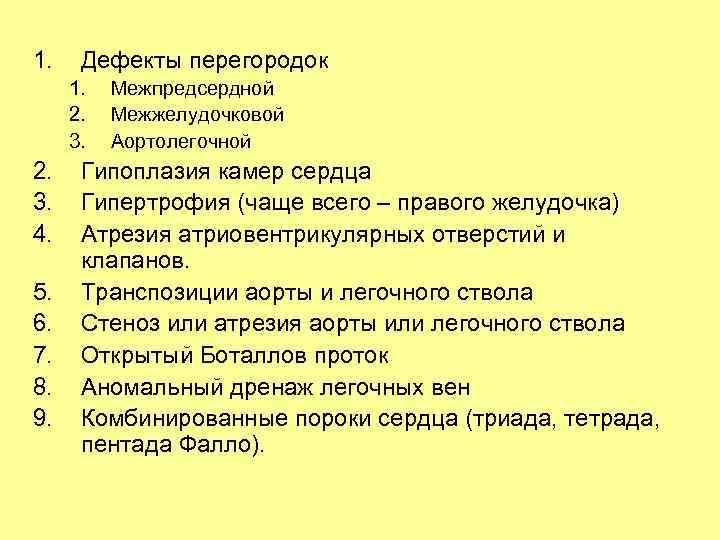 1. Дефекты перегородок
1. Межпредсердной
2. Межжелудочковой
3. Аортолегочной
2. Гипоплазия камер сердца
3. Гипертрофия (чаще всего – правого желудочка)
4. Атрезия атриовентрикулярных отверстий и клапанов.
5. Транспозиции аорты и легочного ствола
6. Стеноз или атрезия аорты или легочного ствола
7. Открытый Боталлов проток
8. Аномальный дренаж легочных вен
9. Комбинированные пороки сердца (триада, тетрада, пентада Фалло).